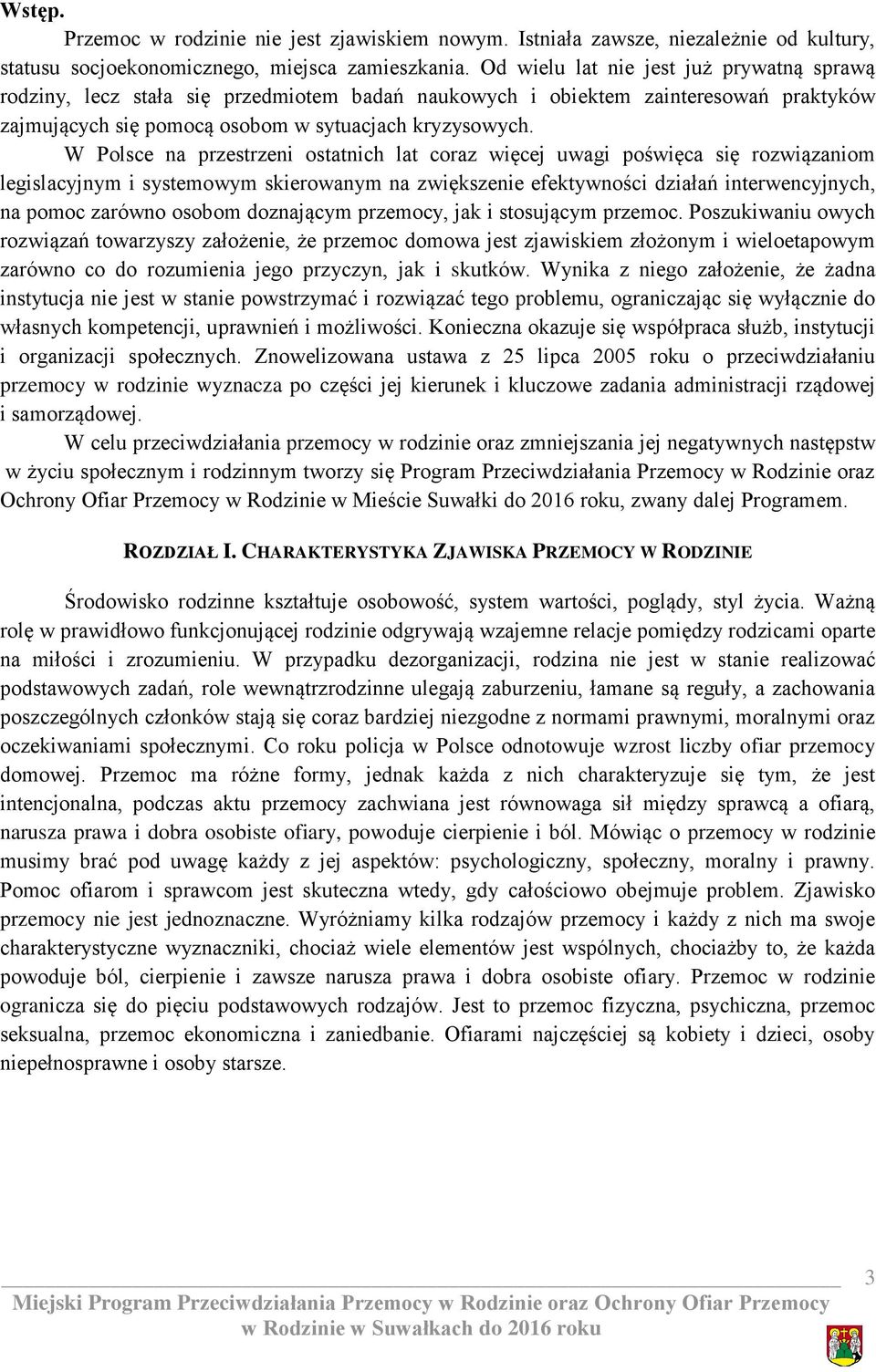 Wstęp.

Przemoc w rodzinie nie jest zjawiskiem nowym. Istniała zawsze, niezależnie od kultury, statusu socjoekonomicznego, miejsca zamieszkania. Od wielu lat nie jest już prywatną sprawą rodziny, lecz stała się przedmiotem badań naukowych i obiektem zainteresowań praktyków zajmujących się pomocą osobom w sytuacjach kryzysowych.

W Polsce na przestrzeni ostatnich lat coraz więcej uwagi poświęca się rozwiązaniom legislacyjnym i systemowym skierowanym na zwiększenie efektywności działań interwencyjnych, na pomoc zarówno osobom doznającym przemocy, jak i stosującym przemoc. Poszukiwaniu owych rozwiązań towarzyszy założenie, że przemoc domowa jest zjawiskiem złożonym i wieloetapowym zarówno co do rozumienia jego przyczyn, jak i skutków. Wynika z niego założenie, że żadna instytucja nie jest w stanie powstrzymać i rozwiązać tego problemu, ograniczając się wyłącznie do własnych kompetencji, uprawnień i możliwości. Konieczna okazuje się współpraca służb, instytucji i organizacji społecznych. Znowelizowana ustawa z 25 lipca 2005 roku o przeciwdziałaniu przemocy w rodzinie wyznacza po części jej kierunek i kluczowe zadania administracji rządowej i samorządowej.

W celu przeciwdziałania przemocy w rodzinie oraz zmniejszania jej negatywnych następstw w życiu społecznym i rodzinnym tworzy się Program Przeciwdziałania Przemocy w Rodzinie oraz Ochrony Ofiar Przemocy w Rodzinie w Mieście Suwałki do 2016 roku, zwany dalej Programem.

ROZDZIAŁ I. CHARAKTERYSTYKA ZJAWISKA PRZEMOCY W RODZINIE

Środowisko rodzinne kształtuje osobowość, system wartości, poglądy, styl życia. Ważną rolę w prawidłowo funkcjonującej rodzinie odgrywają wzajemne relacje pomiędzy rodzicami oparte na miłości i zrozumieniu. W przypadku dezorganizacji, rodzina nie jest w stanie realizować podstawowych zadań, role wewnątrzrodzinne ulegają zaburzeniu, łamane są reguły, a zachowania poszczególnych członków stają się coraz bardziej niezgodne z normami prawnymi, moralnymi oraz oczekiwaniami społecznymi. Co roku policja w Polsce odnotowuje wzrost liczby ofiar przemocy domowej. Przemoc ma różne formy, jednak każda z nich charakteryzuje się tym, że jest intencjonalna, podczas aktu przemocy zachwiana jest równowaga sił między sprawcą a ofiarą, narusza prawa i dobra osobiste ofiary, powoduje cierpienie i ból. Mówiąc o przemocy w rodzinie musimy brać pod uwagę każdy z jej aspektów: psychologiczny, społeczny, moralny i prawny. Pomoc ofiarom i sprawcom jest skuteczna wtedy, gdy całościowo obejmuje problem. Zjawisko przemocy nie jest jednoznaczne. Wyróżniamy kilka rodzajów przemocy i każdy z nich ma swoje charakterystyczne wyznaczniki, chociaż wiele elementów jest wspólnych, chociażby to, że każda powoduje ból, cierpienie i zawsze narusza prawa i dobra osobiste ofiary. Przemoc w rodzinie ogranicza się do pięciu podstawowych rodzajów. Jest to przemoc fizyczna, psychiczna, przemoc seksualna, przemoc ekonomiczna i zaniedbanie. Ofiarami najczęściej są kobiety i dzieci, osoby niepełnosprawne i osoby starsze.

3

Miejski Program Przeciwdziałania Przemocy w Rodzinie oraz Ochrony Ofiar Przemocy w Rodzinie w Suwałkach do 2016 roku